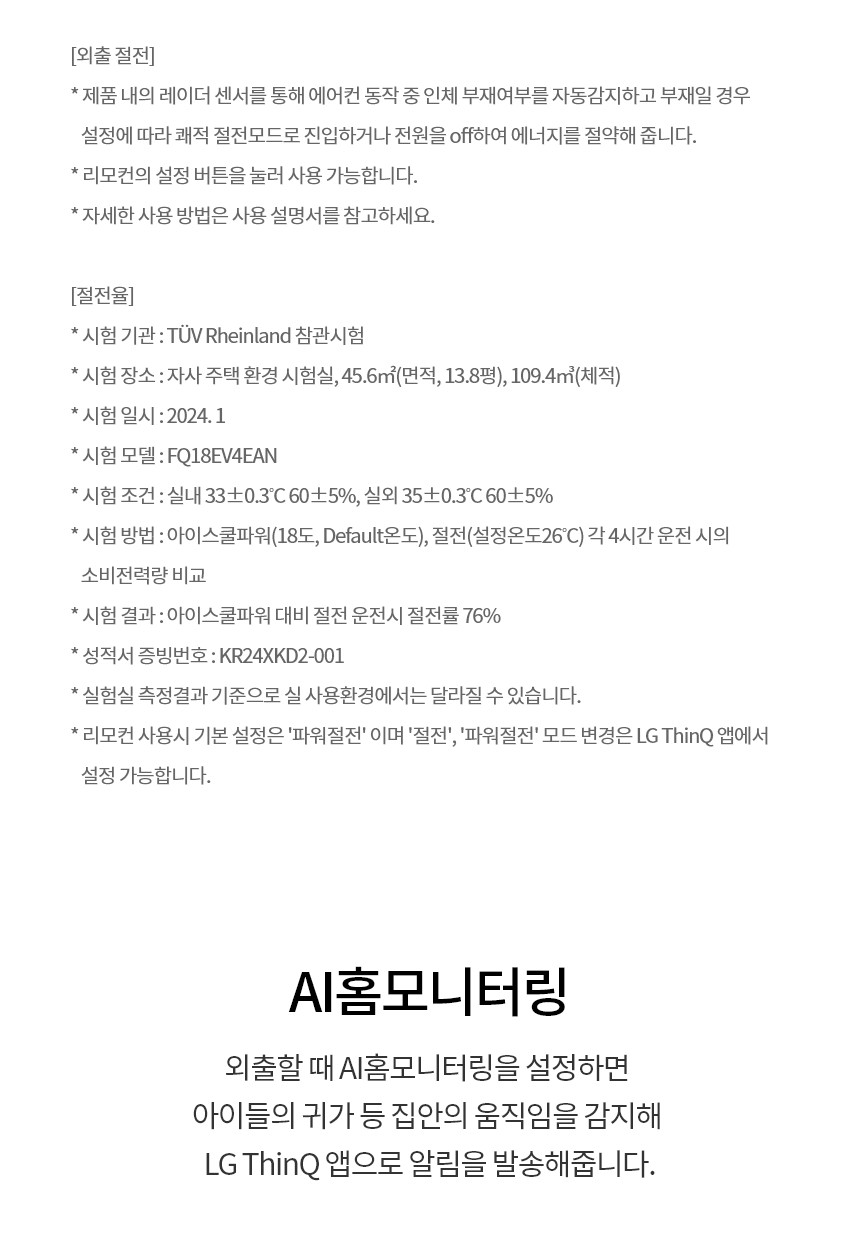 [외출 절전]

* 제품 내의 레이더 센서를 통해 에어컨 동작 중 인체 부재여부를 자동감지하고 부재일 경우 설정에 따라 쾌적 절전모드로 진입하거나 전원을 off하여 에너지를 절약해 줍니다.

* 리모컨의 설정 버튼을 눌러 사용 가능합니다.

* 자세한 사용 방법은 사용 설명서를 참고하세요.

[절전율]

* 시험 기관 : TÜV Rheinland 참관시험

* 시험 장소 : 자사 주택 환경 시험실, 45.6㎡(면적, 13.8평), 109.4㎥(체적)

* 시험 일시 : 2024. 1

* 시험 모델 : FQ18EV4EAN

* 시험 조건 : 실내 33±0.3℃ 60±5%, 실외 35±0.3℃ 60±5%

* 시험 방법 : 아이스쿨파워(18도, Default온도), 절전(설정온도26℃) 각 4시간 운전 시의 소비전력량 비교

* 시험 결과 : 아이스쿨파워 대비 절전 운전시 절전률 76%

* 성적서 증빙번호 : KR24XKD2-001

* 실험실 측정결과 기준으로 실 사용환경에서는 달라질 수 있습니다.

* 리모컨 사용시 기본 설정은 '파워절전' 이며 '절전', '파워절전' 모드 변경은 LG ThinQ 앱에서 설정 가능합니다.

AI홈모니터링

외출할 때 AI홈모니터링을 설정하면
아이들의 귀가 등 집안의 움직임을 감지해
LG ThinQ 앱으로 알림을 발송해줍니다.